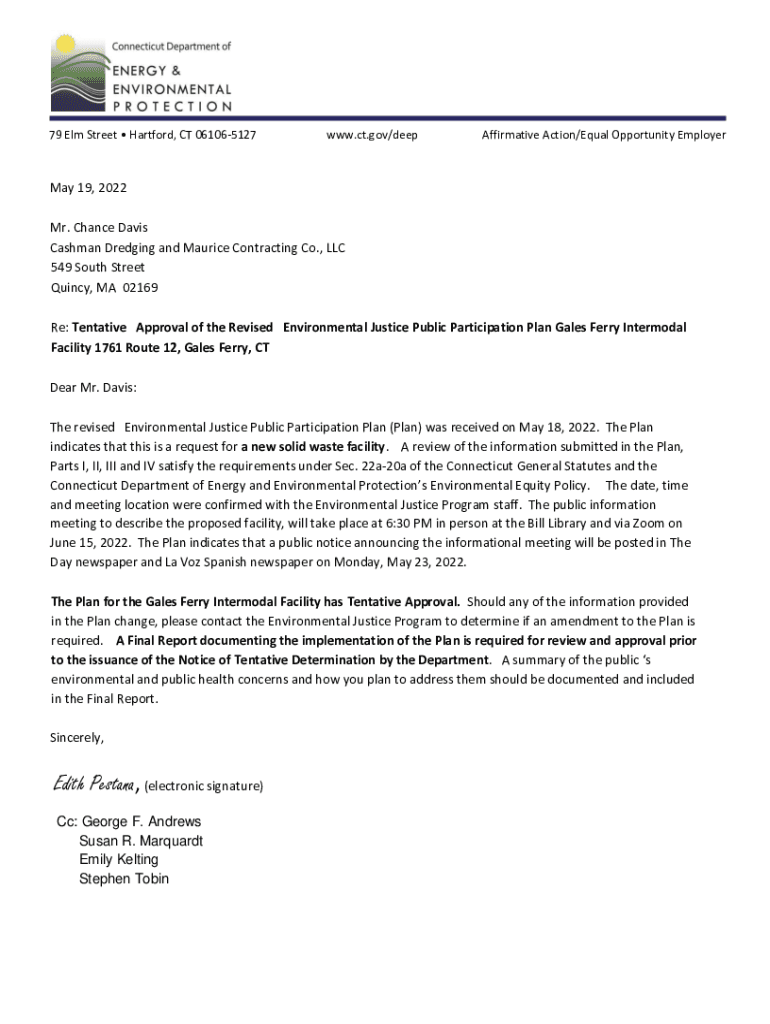 Connecticut Department of
ENERGY &
ENVIRONMENTAL
PROTECTION

79 Elm Street • Hartford, CT 06106-5127 www.ct.gov/deep Affirmative Action/Equal Opportunity Employer

May 19, 2022

Mr. Chance Davis
Cashman Dredging and Maurice Contracting Co., LLC
549 South Street
Quincy, MA 02169

Re: Tentative Approval of the Revised Environmental Justice Public Participation Plan Gales Ferry Intermodal Facility 1761 Route 12, Gales Ferry, CT

Dear Mr. Davis:

The revised Environmental Justice Public Participation Plan (Plan) was received on May 18, 2022. The Plan indicates that this is a request for a new solid waste facility. A review of the information submitted in the Plan, Parts I, II, III and IV satisfy the requirements under Sec. 22a-20a of the Connecticut General Statutes and the Connecticut Department of Energy and Environmental Protection's Environmental Equity Policy. The date, time and meeting location were confirmed with the Environmental Justice Program staff. The public information meeting to describe the proposed facility, will take place at 6:30 PM in person at the Bill Library and via Zoom on June 15, 2022. The Plan indicates that a public notice announcing the informational meeting will be posted in The Day newspaper and La Voz Spanish newspaper on Monday, May 23, 2022.

The Plan for the Gales Ferry Intermodal Facility has Tentative Approval. Should any of the information provided in the Plan change, please contact the Environmental Justice Program to determine if an amendment to the Plan is required. A Final Report documenting the implementation of the Plan is required for review and approval prior to the issuance of the Notice of Tentative Determination by the Department. A summary of the public 's environmental and public health concerns and how you plan to address them should be documented and included in the Final Report.

Sincerely,

Edith Pestana, (electronic signature)

Cc: George F. Andrews
Susan R. Marquardt
Emily Kelting
Stephen Tobin